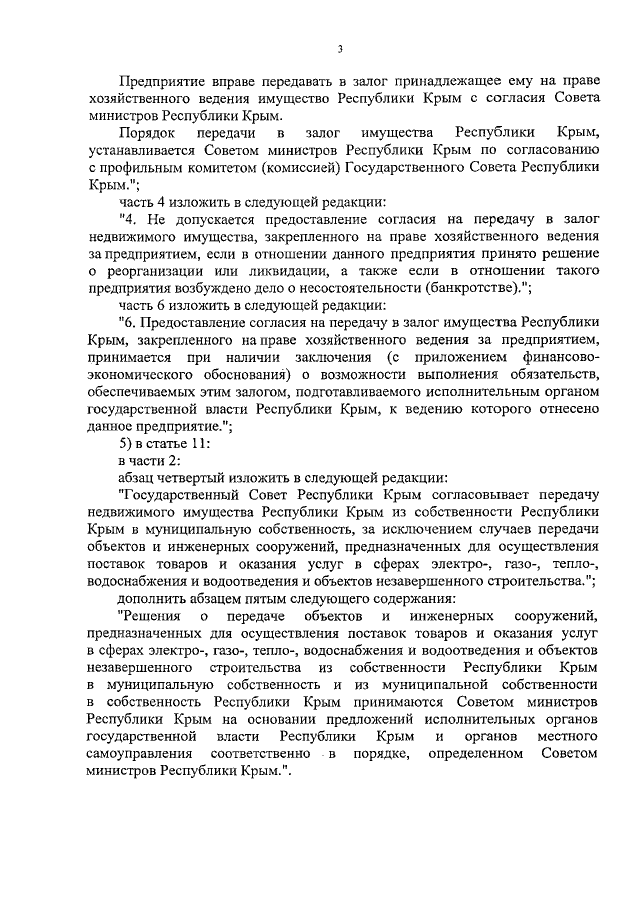 3

Предприятие вправе передавать в залог принадлежащее ему на праве хозяйственного ведения имущество Республики Крым с согласия Совета министров Республики Крым.

Порядок передачи в залог имущества Республики Крым, устанавливается Советом министров Республики Крым по согласованию с профильным комитетом (комиссией) Государственного Совета Республики Крым.";

часть 4 изложить в следующей редакции:

"4. Не допускается предоставление согласия на передачу в залог недвижимого имущества, закрепленного на праве хозяйственного ведения за предприятием, если в отношении данного предприятия принято решение о реорганизации или ликвидации, а также если в отношении такого предприятия возбуждено дело о несостоятельности (банкротстве).";

часть 6 изложить в следующей редакции:

"6. Предоставление согласия на передачу в залог имущества Республики Крым, закрепленного на праве хозяйственного ведения за предприятием, принимается при наличии заключения (с приложением финансово-экономического обоснования) о возможности выполнения обязательств, обеспечиваемых этим залогом, подготавливаемого исполнительным органом государственной власти Республики Крым, к ведению которого отнесено данное предприятие.";

5) в статье 11:

в части 2:

абзац четвертый изложить в следующей редакции:

"Государственный Совет Республики Крым согласовывает передачу недвижимого имущества Республики Крым из собственности Республики Крым в муниципальную собственность, за исключением случаев передачи объектов и инженерных сооружений, предназначенных для осуществления поставок товаров и оказания услуг в сферах электро-, газо-, тепло-, водоснабжения и водоотведения и объектов незавершенного строительства.";

дополнить абзацем пятым следующего содержания:

"Решения о передаче объектов и инженерных сооружений, предназначенных для осуществления поставок товаров и оказания услуг в сферах электро-, газо-, тепло-, водоснабжения и водоотведения и объектов незавершенного строительства из собственности Республики Крым в муниципальную собственность и из муниципальной собственности в собственность Республики Крым принимаются Советом министров Республики Крым на основании предложений исполнительных органов государственной власти Республики Крым и органов местного самоуправления соответственно в порядке, определенном Советом министров Республики Крым.".